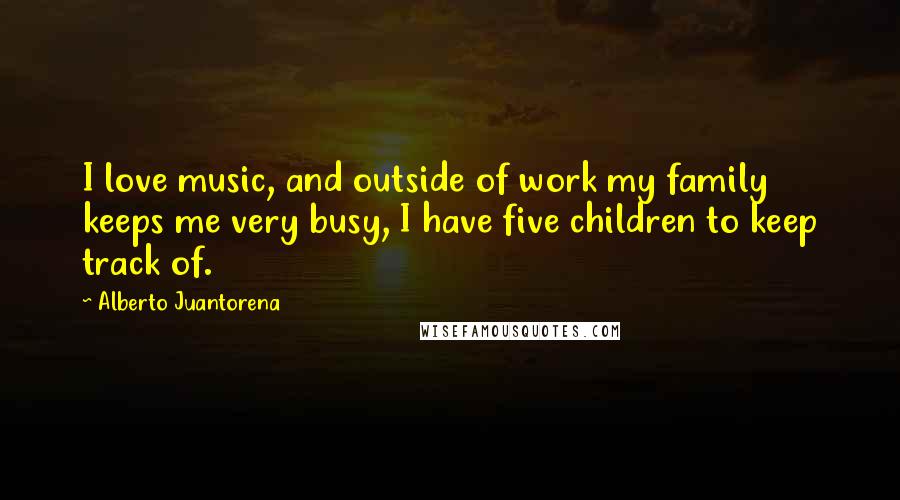 I love music, and outside of work my family keeps me very busy, I have five children to keep track of.

~ Alberto Juantorena

WISEFAMOUSQUOTES.COM